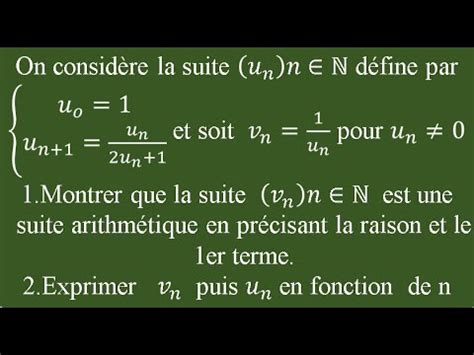 On considère la suite $(u_n)n \in \mathbb{N}$ défine par

$\begin{cases} u_o = 1 \\ u_{n+1} = \frac{u_n}{2u_n+1} \end{cases}$ et soit $v_n = \frac{1}{u_n}$ pour $u_n \neq 0$

1.Montrer que la suite $(v_n)n \in \mathbb{N}$ est une suite arithmétique en précisant la raison et le 1er terme.

2.Exprimer $v_n$ puis $u_n$ en fonction de n